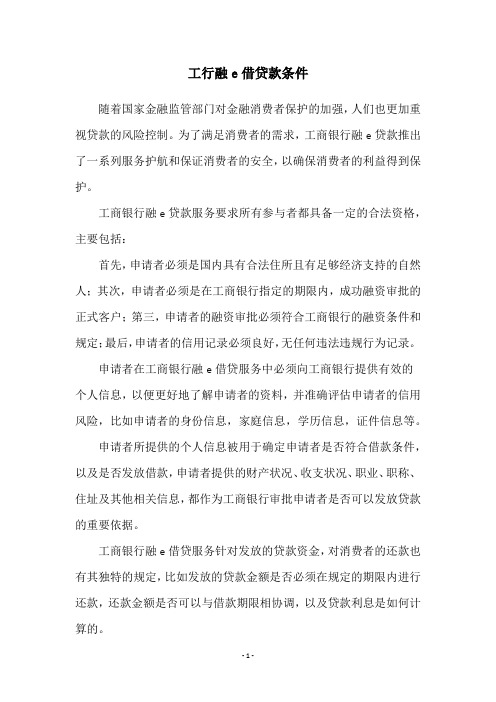 工行融 e 借贷款条件

随着国家金融监管部门对金融消费者保护的加强，人们也更加重视贷款的风险控制。为了满足消费者的需求，工商银行融 e 贷款推出了一系列服务护航和保证消费者的安全，以确保消费者的利益得到保护。

工商银行融 e 贷款服务要求所有参与者都具备一定的合法资格，主要包括：

首先，申请者必须是国内具有合法住所且有足够经济支持的自然人；其次，申请者必须是在工商银行指定的期限内，成功融资审批的正式客户；第三，申请者的融资审批必须符合工商银行的融资条件和规定；最后，申请者的信用记录必须良好，无任何违法违规行为记录。

申请者在工商银行融 e 借贷服务中必须向工商银行提供有效的个人信息，以便更好地了解申请者的资料，并准确评估申请者的信用风险，比如申请者的身份信息，家庭信息，学历信息，证件信息等。

申请者所提供的个人信息被用于确定申请者是否符合借款条件，以及是否发放借款，申请者提供的财产状况、收支状况、职业、职称、住址及其他相关信息，都作为工商银行审批申请者是否可以发放贷款的重要依据。

工商银行融 e 借贷服务针对发放的贷款资金，对消费者的还款也有其独特的规定，比如发放的贷款金额是否必须在规定的期限内进行还款，还款金额是否可以与借款期限相协调，以及贷款利息是如何计算的。

- 1 -